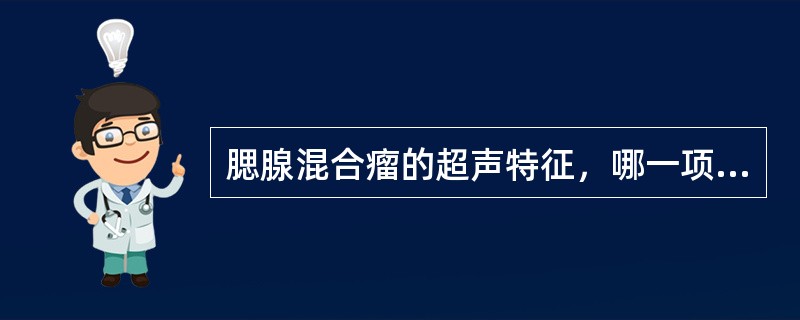 腮腺混合瘤的超声特征，哪一项...